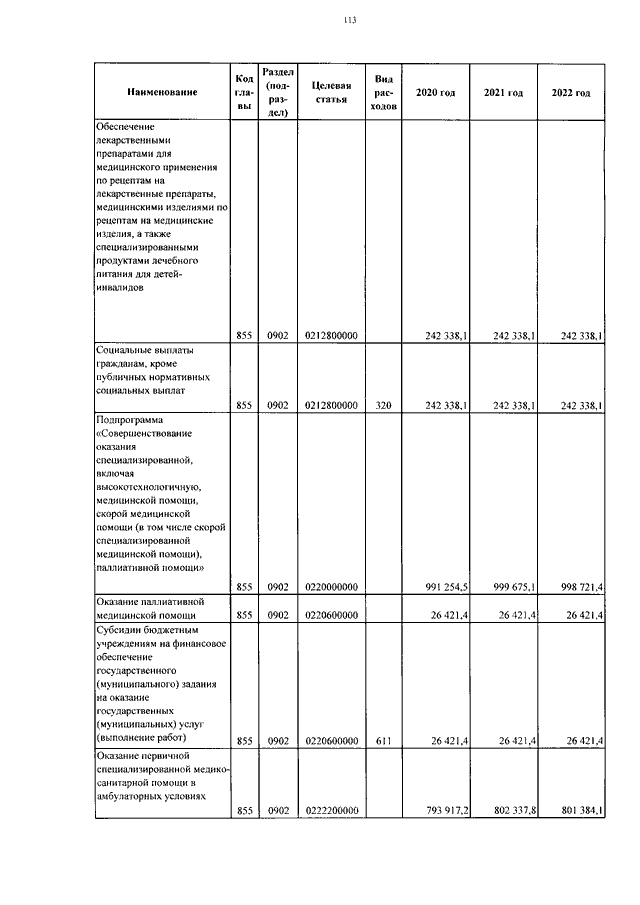 113

| Наименование | Код главы | Раздел (подраздел) | Целевая статья | Вид расходов | 2020 год | 2021 год | 2022 год |
|---|---|---|---|---|---|---|---|
| Обеспечение лекарственными препаратами для медицинского применения по рецептам на лекарственные препараты, медицинскими изделиями по рецептам на медицинские изделия, а также специализированными продуктами лечебного питания для детей-инвалидов | 855 | 0902 | 0212800000 | | 242 338,1 | 242 338,1 | 242 338,1 |
| Социальные выплаты гражданам, кроме публичных нормативных социальных выплат | 855 | 0902 | 0212800000 | 320 | 242 338,1 | 242 338,1 | 242 338,1 |
| Подпрограмма «Совершенствование оказания специализированной, включая высокотехнологичную, медицинской помощи, скорой медицинской помощи (в том числе скорой специализированной медицинской помощи), паллиативной помощи» | 855 | 0902 | 0220000000 | | 991 254,5 | 999 675,1 | 998 721,4 |
| Оказание паллиативной медицинской помощи | 855 | 0902 | 0220600000 | | 26 421,4 | 26 421,4 | 26 421,4 |
| Субсидии бюджетным учреждениям на финансовое обеспечение государственного (муниципального) задания на оказание государственных (муниципальных) услуг (выполнение работ) | 855 | 0902 | 0220600000 | 611 | 26 421,4 | 26 421,4 | 26 421,4 |
| Оказание первичной специализированной медико-санитарной помощи в амбулаторных условиях | 855 | 0902 | 0222200000 | | 793 917,2 | 802 337,8 | 801 384,1 |